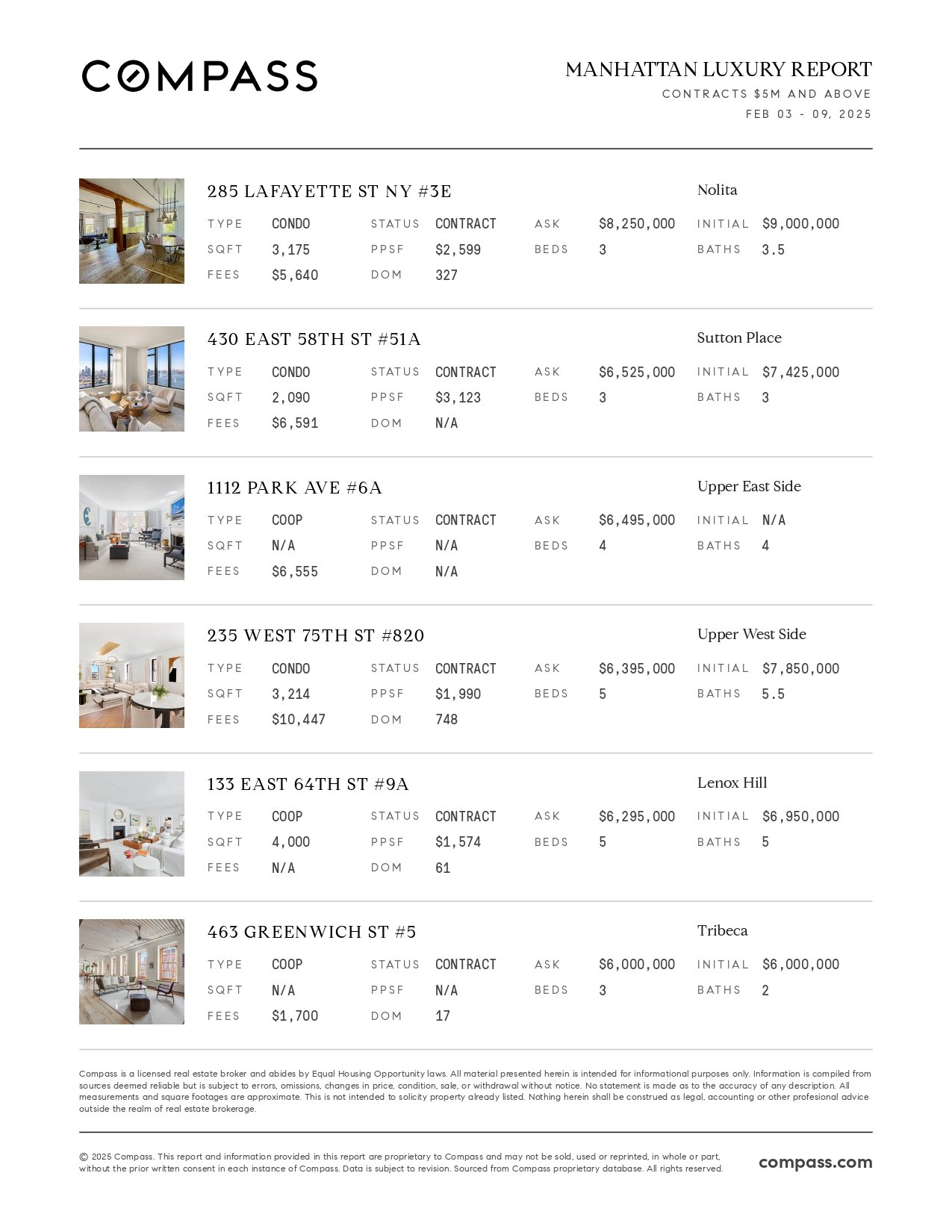 COMPASS

MANHATTAN LUXURY REPORT
CONTRACTS $5M AND ABOVE
FEB 03 - 09, 2025

285 LAFAYETTE ST NY #3E
Nolita

| TYPE | CONDO | STATUS | CONTRACT | ASK | $8,250,000 | INITIAL | $9,000,000 |
|---|---|---|---|---|---|---|---|
| SQFT | 3,175 | PPSF | $2,599 | BEDS | 3 | BATHS | 3.5 |
| FEES | $5,640 | DOM | 327 | | | | |

430 EAST 58TH ST #51A
Sutton Place

| TYPE | CONDO | STATUS | CONTRACT | ASK | $6,525,000 | INITIAL | $7,425,000 |
|---|---|---|---|---|---|---|---|
| SQFT | 2,090 | PPSF | $3,123 | BEDS | 3 | BATHS | 3 |
| FEES | $6,591 | DOM | N/A | | | | |

1112 PARK AVE #6A
Upper East Side

| TYPE | COOP | STATUS | CONTRACT | ASK | $6,495,000 | INITIAL | N/A |
|---|---|---|---|---|---|---|---|
| SQFT | N/A | PPSF | N/A | BEDS | 4 | BATHS | 4 |
| FEES | $6,555 | DOM | N/A | | | | |

235 WEST 75TH ST #820
Upper West Side

| TYPE | CONDO | STATUS | CONTRACT | ASK | $6,395,000 | INITIAL | $7,850,000 |
|---|---|---|---|---|---|---|---|
| SQFT | 3,214 | PPSF | $1,990 | BEDS | 5 | BATHS | 5.5 |
| FEES | $10,447 | DOM | 748 | | | | |

133 EAST 64TH ST #9A
Lenox Hill

| TYPE | COOP | STATUS | CONTRACT | ASK | $6,295,000 | INITIAL | $6,950,000 |
|---|---|---|---|---|---|---|---|
| SQFT | 4,000 | PPSF | $1,574 | BEDS | 5 | BATHS | 5 |
| FEES | N/A | DOM | 61 | | | | |

463 GREENWICH ST #5
Tribeca

| TYPE | COOP | STATUS | CONTRACT | ASK | $6,000,000 | INITIAL | $6,000,000 |
|---|---|---|---|---|---|---|---|
| SQFT | N/A | PPSF | N/A | BEDS | 3 | BATHS | 2 |
| FEES | $1,700 | DOM | 17 | | | | |

Compass is a licensed real estate broker and abides by Equal Housing Opportunity laws. All material presented herein is intended for informational purposes only. Information is compiled from sources deemed reliable but is subject to errors, omissions, changes in price, condition, sale, or withdrawal without notice. No statement is made as to the accuracy of any description. All measurements and square footages are approximate. This is not intended to solicity property already listed. Nothing herein shall be construed as legal, accounting or other profesional advice outside the realm of real estate brokerage.

© 2025 Compass. This report and information provided in this report are proprietary to Compass and may not be sold, used or reprinted, in whole or part, without the prior written consent in each instance of Compass. Data is subject to revision. Sourced from Compass proprietary database. All rights reserved.

compass.com